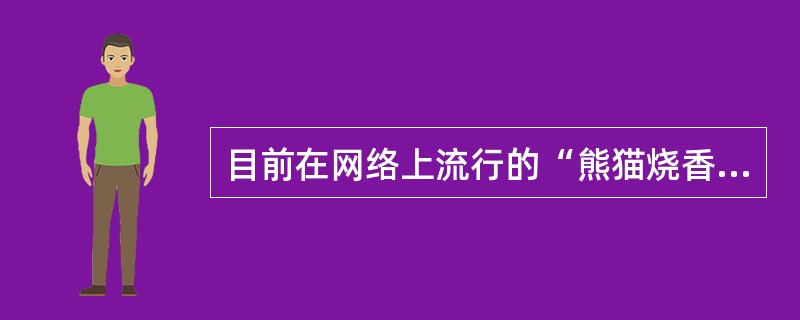 目前在网络上流行的“熊猫烧香...